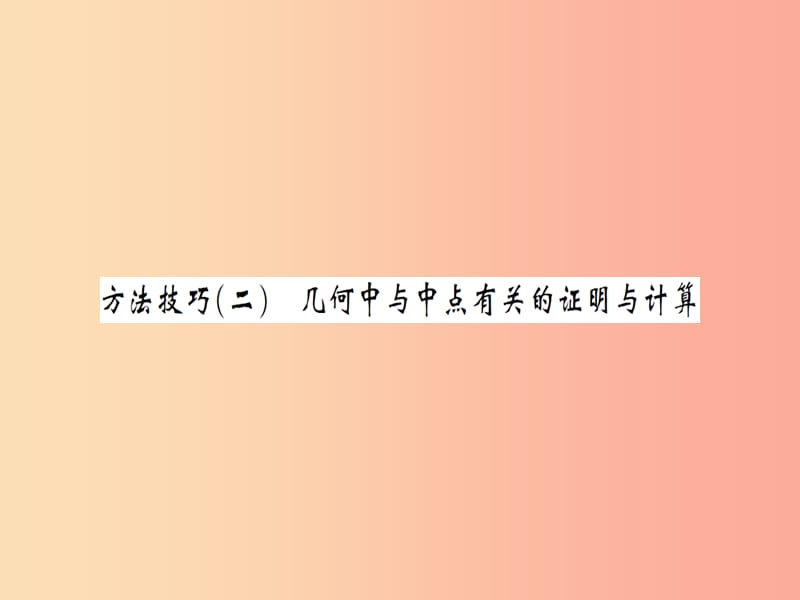 方法技巧(二)　几何中与中点有关的证明与计算